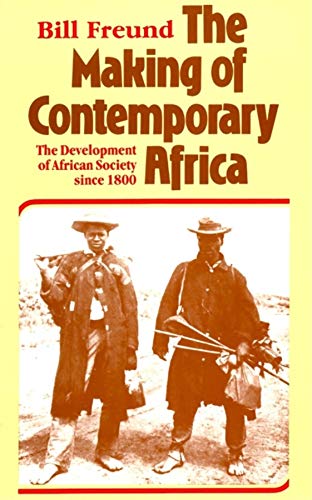 Bill Freund

The Making of Contemporary Africa

The Development of African Society since 1800